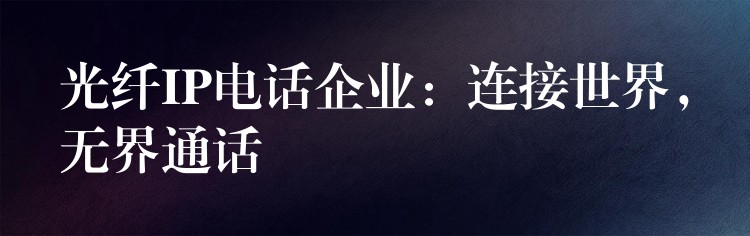 光纤IP电话企业：连接世界，无界通话